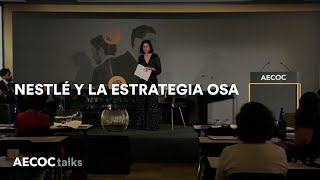 AECOC

NESTLÉ Y LA ESTRATEGIA OSA

AECOC talks